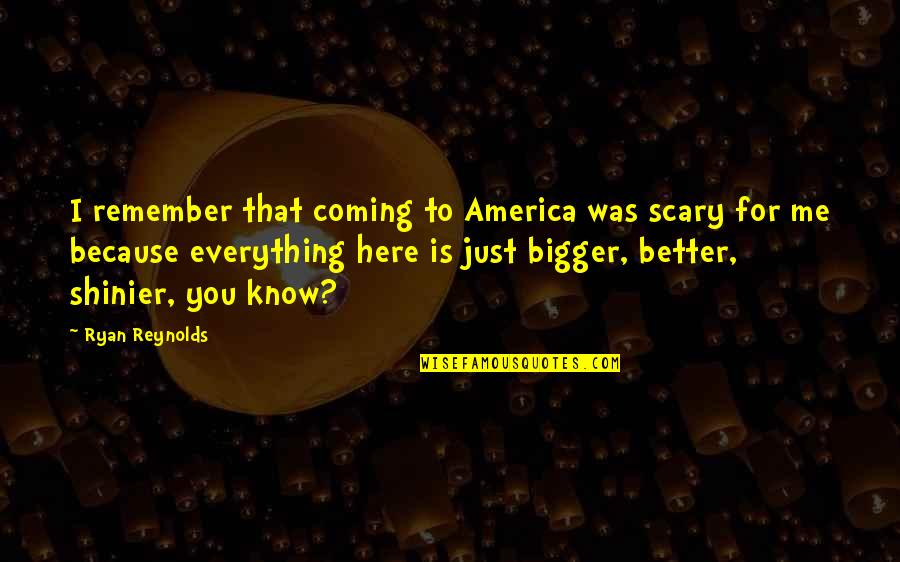 I remember that coming to America was scary for me because everything here is just bigger, better, shinier, you know?

~ Ryan Reynolds

WISEFAMOUSQUOTES.COM